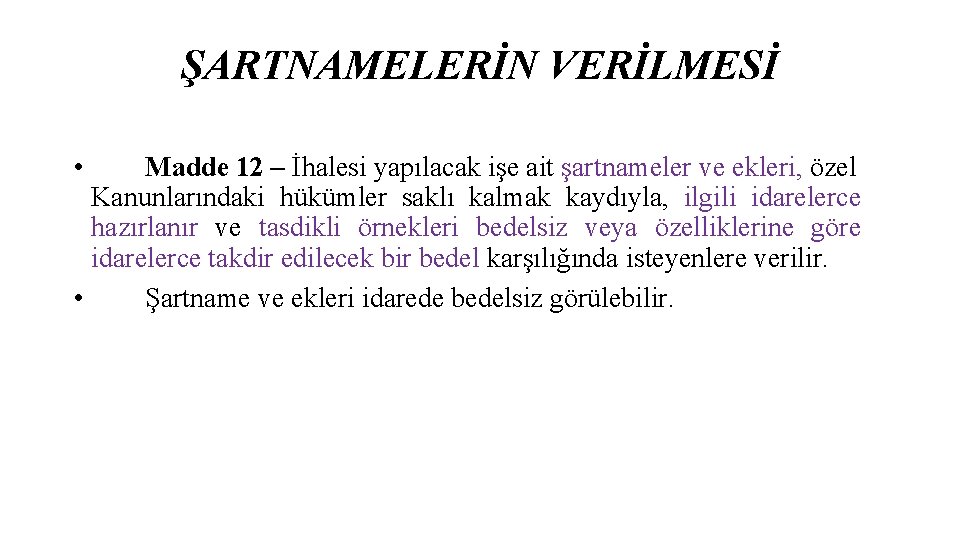 ŞARTNAMELERİN VERİLMESİ

• Madde 12 – İhalesi yapılacak işe ait şartnameler ve ekleri, özel Kanunlarındaki hükümler saklı kalmak kaydıyla, ilgili idarelerce hazırlanır ve tasdikli örnekleri bedelsiz veya özelliklerine göre idarelerce takdir edilecek bir bedel karşılığında isteyenlere verilir.

• Şartname ve ekleri idarede bedelsiz görülebilir.